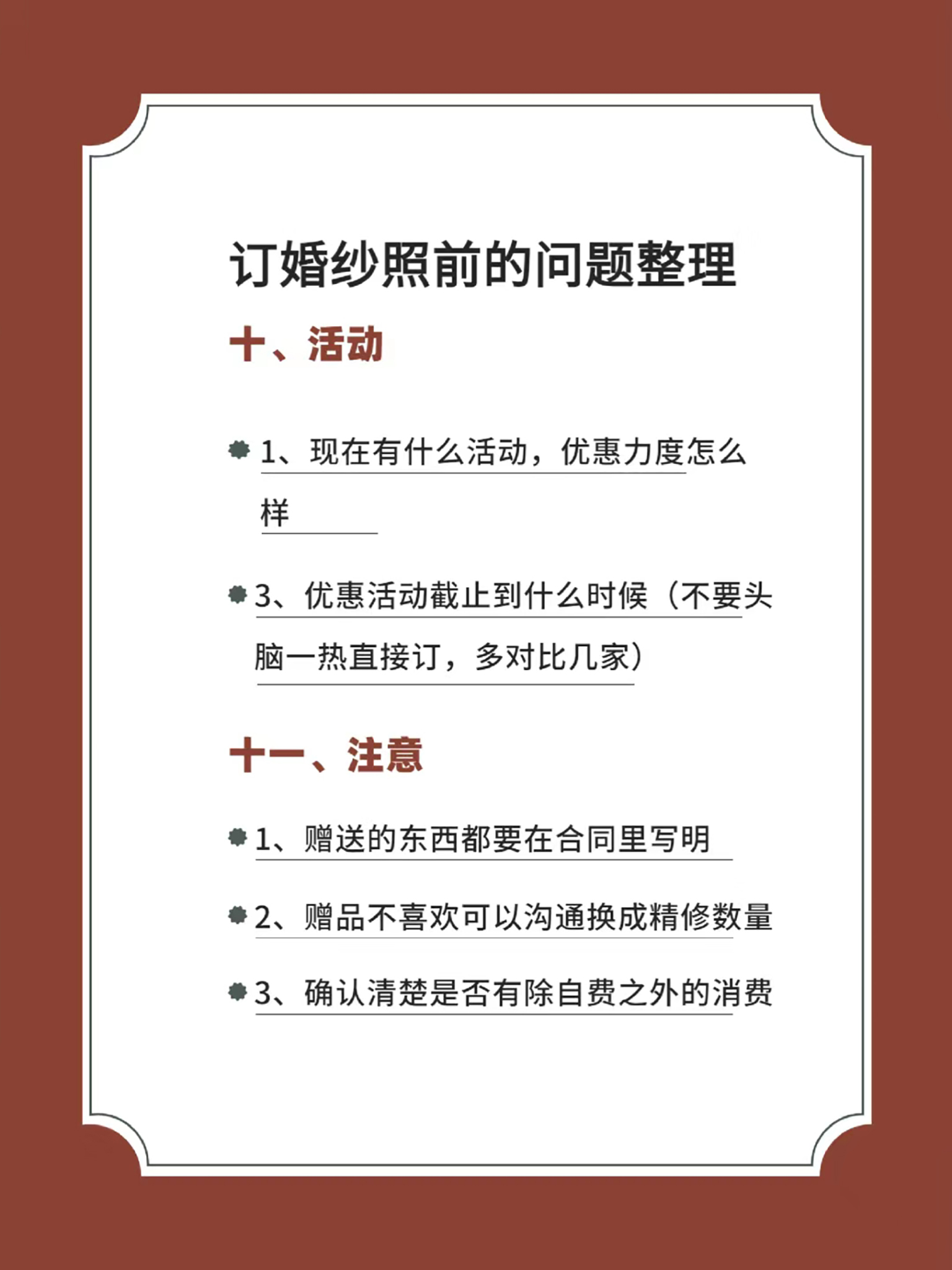 订婚纱照前的问题整理

十、活动

1、现在有什么活动，优惠力度怎么样

3、优惠活动截止到什么时候（不要头脑一热直接订，多对比几家）

十一、注意

1、赠送的东西都要在合同里写明

2、赠品不喜欢可以沟通换成精修数量

3、确认清楚是否有除自费之外的消费